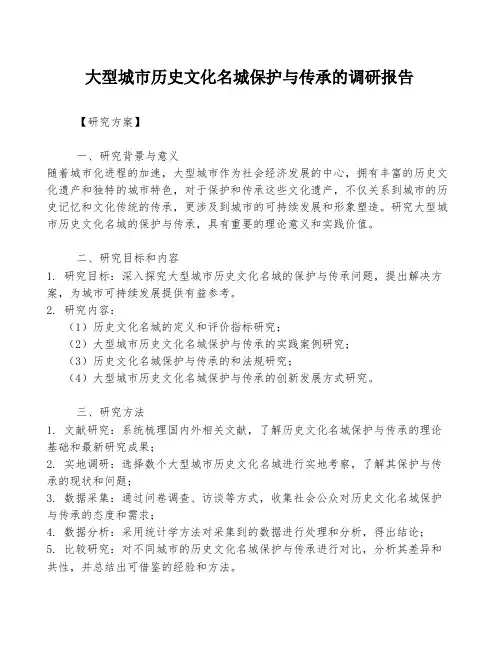 大型城市历史文化名城保护与传承的调研报告

【研究方案】

一、研究背景与意义

随着城市化进程的加速，大型城市作为社会经济发展的中心，拥有丰富的历史文化遗产和独特的城市特色，对于保护和传承这些文化遗产，不仅关系到城市的历史记忆和文化传统的传承，更涉及到城市的可持续发展和形象塑造。研究大型城市历史文化名城的保护与传承，具有重要的理论意义和实践价值。

二、研究目标和内容

1. 研究目标：深入探究大型城市历史文化名城的保护与传承问题，提出解决方案，为城市可持续发展提供有益参考。

2. 研究内容：

（1）历史文化名城的定义和评价指标研究；

（2）大型城市历史文化名城保护与传承的实践案例研究；

（3）历史文化名城保护与传承的和法规研究；

（4）大型城市历史文化名城保护与传承的创新发展方式研究。

三、研究方法

1. 文献研究：系统梳理国内外相关文献，了解历史文化名城保护与传承的理论基础和最新研究成果；

2. 实地调研：选择数个大型城市历史文化名城进行实地考察，了解其保护与传承的现状和问题；

3. 数据采集：通过问卷调查、访谈等方式，收集社会公众对历史文化名城保护与传承的态度和需求；

4. 数据分析：采用统计学方法对采集到的数据进行处理和分析，得出结论；

5. 比较研究：对不同城市的历史文化名城保护与传承进行对比，分析其差异和共性，并总结出可借鉴的经验和方法。